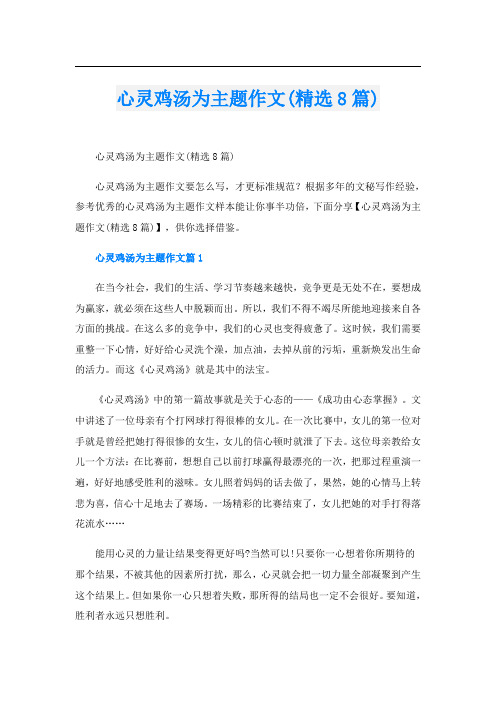 心灵鸡汤为主题作文(精选8篇)

心灵鸡汤为主题作文(精选8篇)

心灵鸡汤为主题作文要怎么写，才更标准规范？根据多年的文秘写作经验，参考优秀的心灵鸡汤为主题作文样本能让你事半功倍，下面分享【心灵鸡汤为主题作文(精选8篇)】，供你选择借鉴。

心灵鸡汤为主题作文篇1

在当今社会，我们的生活、学习节奏越来越快，竞争更是无处不在，要想成为赢家，就必须在这些人中脱颖而出。所以，我们不得不竭尽所能地迎接来自各方面的挑战。在这么多的竞争中，我们的心灵也变得疲惫了。这时候，我们需要重整一下心情，好好给心灵洗个澡，加点油，去掉从前的污垢，重新焕发出生命的活力。而这《心灵鸡汤》就是其中的法宝。

《心灵鸡汤》中的第一篇故事就是关于心态的——《成功由心态掌握》。文中讲述了一位母亲有个打网球打得很棒的女儿。在一次比赛中，女儿的第一位对手就是曾经把她打得很惨的女生，女儿的信心顿时就泄了下去。这位母亲教给女儿一个方法：在比赛前，想想自己以前打球赢得最漂亮的一次，把那过程重演一遍，好好地感受胜利的滋味。女儿照着妈妈的话去做了，果然，她的心情马上转悲为喜，信心十足地去了赛场。一场精彩的比赛结束了，女儿把她的对手打得落花流水……

能用心灵的力量让结果变得更好吗?当然可以!只要你一心想着你所期待的那个结果，不被其他的因素所打扰，那么，心灵就会把一切力量全部凝聚到产生这个结果上。但如果你一心只想着失败，那所得的结局也一定不会很好。要知道，胜利者永远只想胜利。